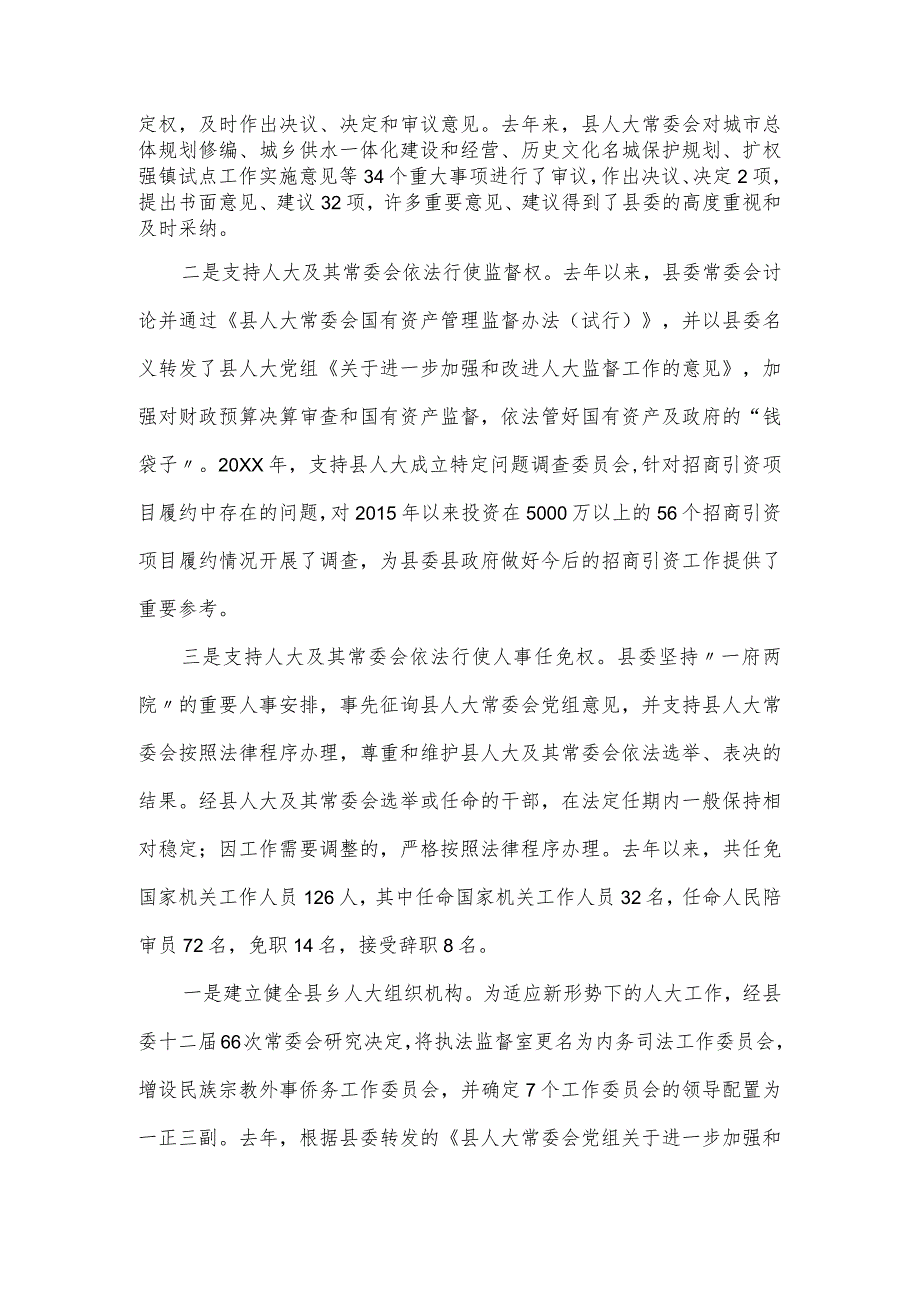 定权，及时作出决议、决定和审议意见。去年来，县人大常委会对城市总体规划修编、城乡供水一体化建设和经营、历史文化名城保护规划、扩权强镇试点工作实施意见等34个重大事项进行了审议，作出决议、决定2项，提出书面意见、建议32项，许多重要意见、建议得到了县委的高度重视和及时采纳。

二是支持人大及其常委会依法行使监督权。去年以来，县委常委会讨论并通过《县人大常委会国有资产管理监督办法（试行）》，并以县委名义转发了县人大党组《关于进一步加强和改进人大监督工作的意见》，加强对财政预算决算审查和国有资产监督，依法管好国有资产及政府的“钱袋子〃。20XX年，支持县人大成立特定问题调查委员会，针对招商引资项目履约中存在的问题，对2015年以来投资在5000万以上的56个招商引资项目履约情况开展了调查，为县委县政府做好今后的招商引资工作提供了重要参考。

三是支持人大及其常委会依法行使人事任免权。县委坚持〃一府两院〃的重要人事安排，事先征询县人大常委会党组意见，并支持县人大常委会按照法律程序办理，尊重和维护县人大及其常委会依法选举、表决的结果。经县人大及其常委会选举或任命的干部，在法定任期内一般保持相对稳定；因工作需要调整的，严格按照法律程序办理。去年以来，共任免国家机关工作人员126人，其中任命国家机关工作人员32名，任命人民陪审员72名，免职14名，接受辞职8名。

一是建立健全县乡人大组织机构。为适应新形势下的人大工作，经县委十二届66次常委会研究决定，将执法监督室更名为内务司法工作委员会，增设民族宗教外事侨务工作委员会，并确定7个工作委员会的领导配置为一正三副。去年，根据县委转发的《县人大常委会党组关于进一步加强和